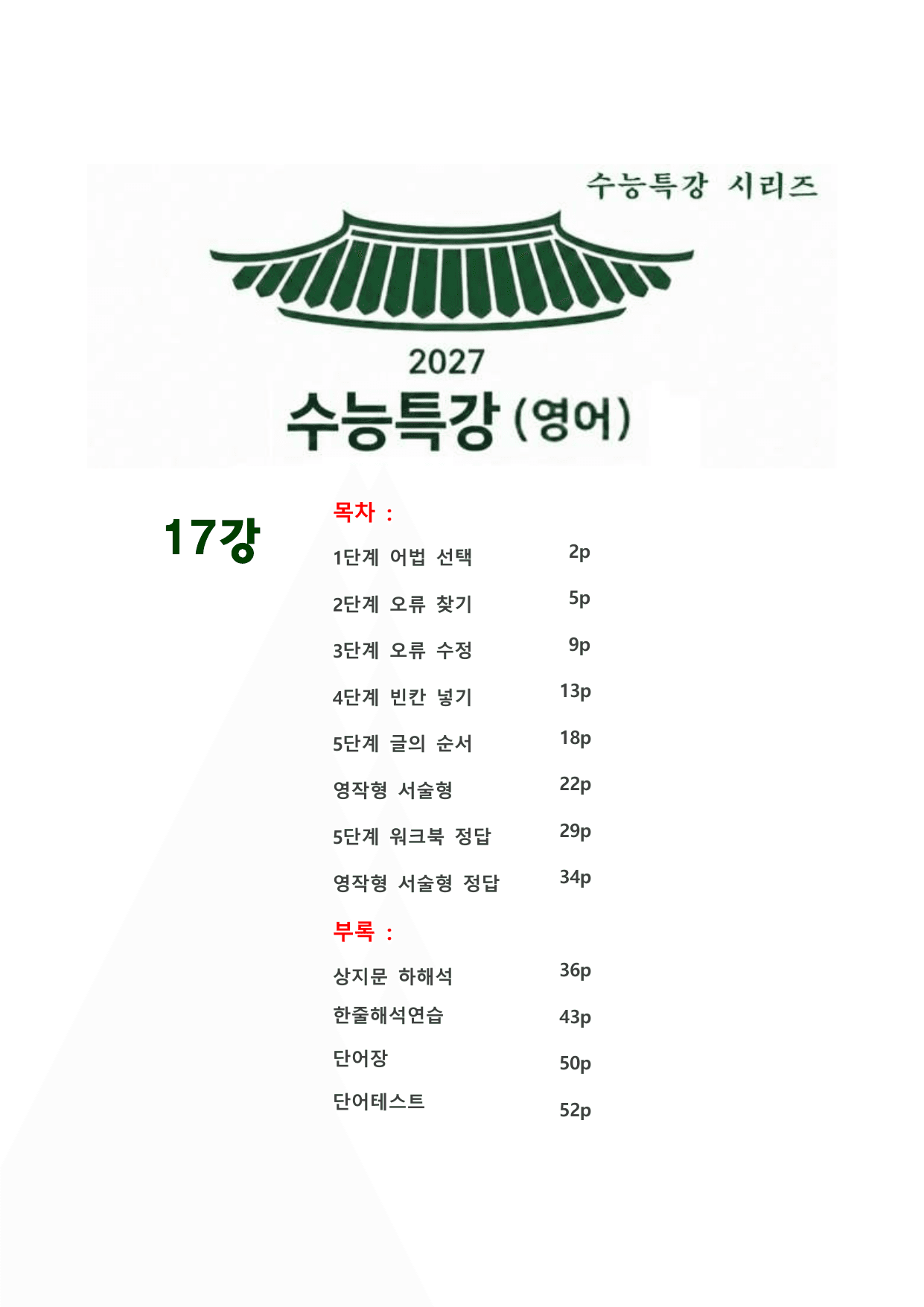 수능특강 시리즈

2027

수능특강 (영어)

17강

목차 :

1단계 어법 선택 2p

2단계 오류 찾기 5p

3단계 오류 수정 9p

4단계 빈칸 넣기 13p

5단계 글의 순서 18p

영작형 서술형 22p

5단계 워크북 정답 29p

영작형 서술형 정답 34p

부록 :

상지문 하해석 36p

한줄해석연습 43p

단어장 50p

단어테스트 52p